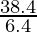 $\frac{38.4}{6.4}$